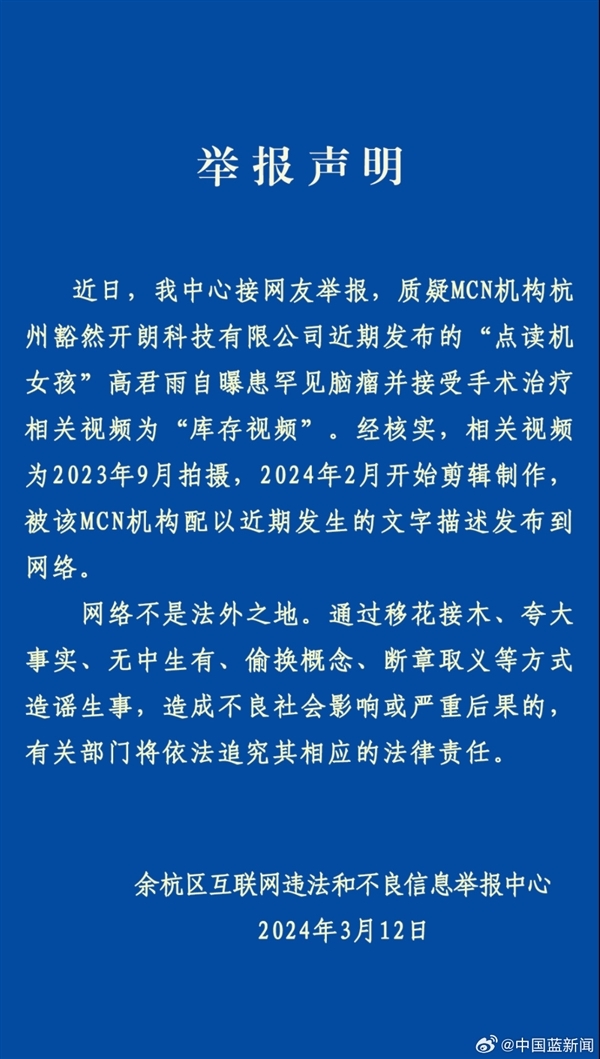 举报声明

近日，我中心接网友举报，质疑MCN机构杭州豁然开朗科技有限公司近期发布的“点读机女孩”高君雨自曝患罕见脑瘤并接受手术治疗相关视频为“库存视频”。经核实，相关视频为2023年9月拍摄，2024年2月开始剪辑制作，被该MCN机构配以近期发生的文字描述发布到网络。

网络不是法外之地。通过移花接木、夸大事实、无中生有、偷换概念、断章取义等方式造谣生事，造成不良社会影响或严重后果的，有关部门将依法追究其相应的法律责任。

余杭区互联网违法和不良信息举报中心
2024年3月12日

@中国蓝新闻